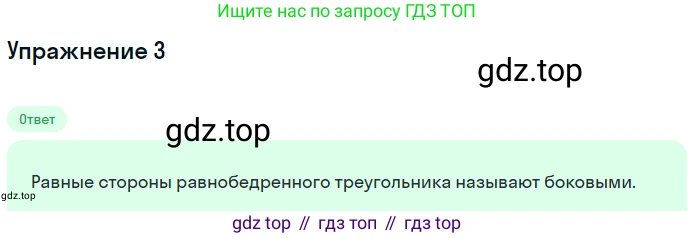 Ищите нас по запросу ГДЗ ТОП

Упражнение 3

gdz.top

Ответ

gdz.top

Равные стороны равнобедренного треугольника называют боковыми.

gdz.top

gdz top // гдз топ // гдз top